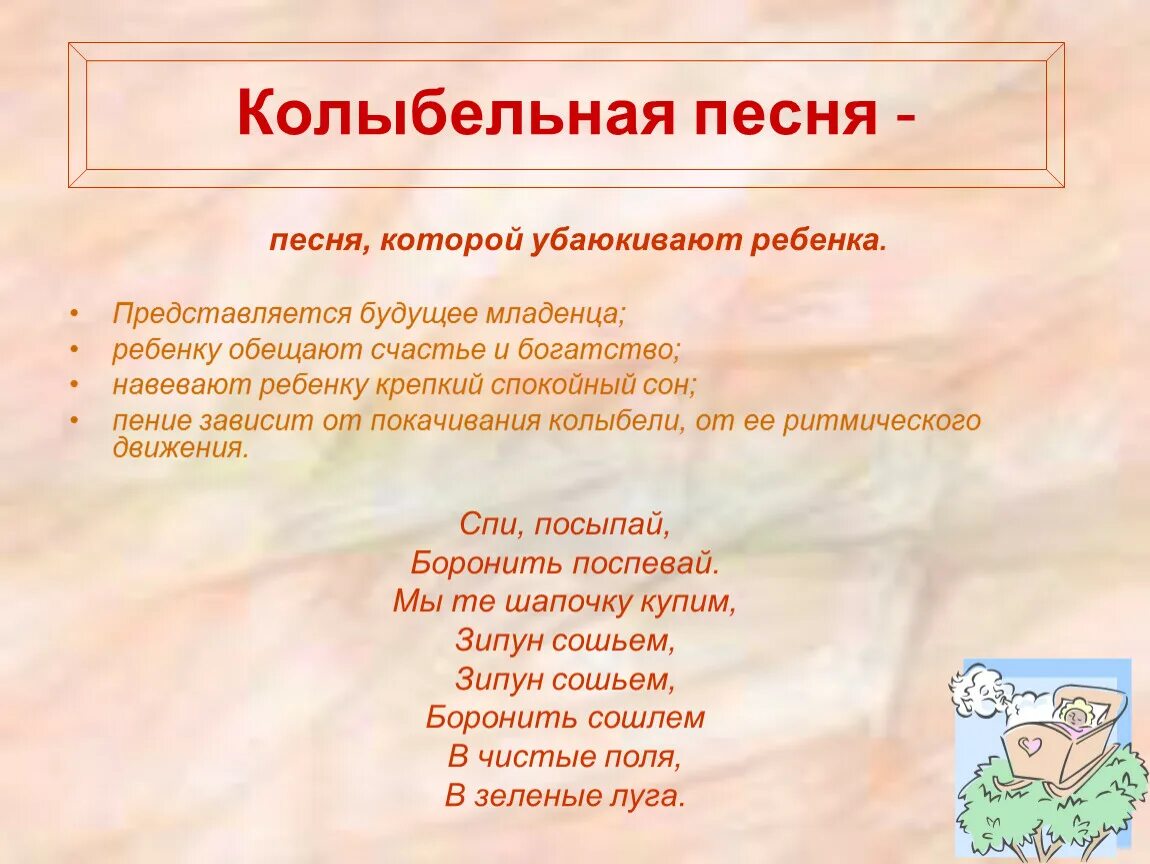 Колыбельная песня -

песня, которой убаюкивают ребенка.

• Представляется будущее младенца;
• ребенку обещают счастье и богатство;
• навевают ребенку крепкий спокойный сон;
• пение зависит от покачивания колыбели, от ее ритмического движения.

Спи, посыпай,
Боронить поспевай.
Мы те шапочку купим,
Зипун сошьем,
Зипун сошьем,
Боронить сошлем
В чистые поля,
В зеленые луга.